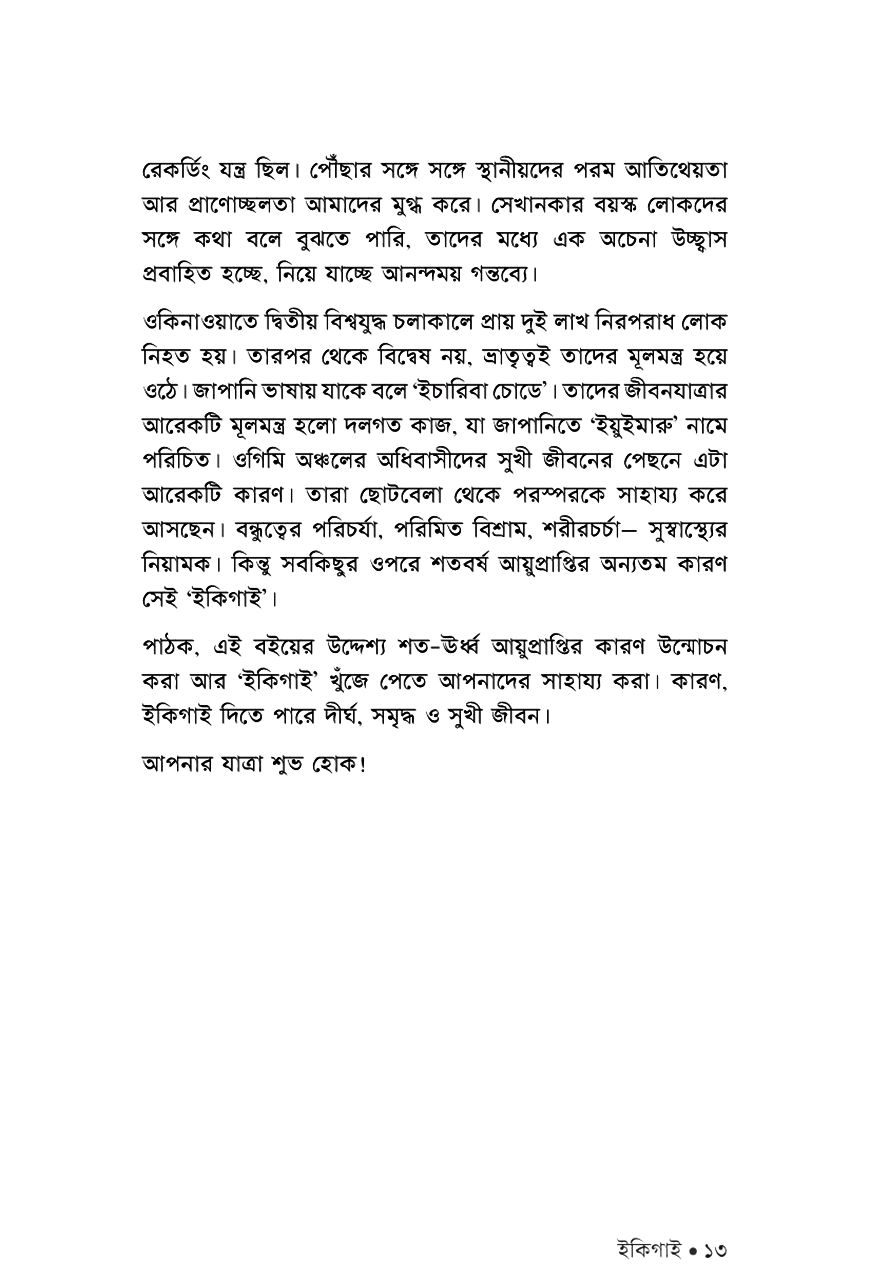 রেকর্ডিং যন্ত্র ছিল। পৌঁছার সঙ্গে সঙ্গে স্থানীয়দের পরম আতিথেয়তা আর প্রাণোচ্ছলতা আমাদের মুগ্ধ করে। সেখানকার বয়স্ক লোকদের সঙ্গে কথা বলে বুঝতে পারি, তাদের মধ্যে এক অচেনা উচ্ছ্বাস প্রবাহিত হচ্ছে, নিয়ে যাচ্ছে আনন্দময় গন্তব্যে।

ওকিনাওয়াতে দ্বিতীয় বিশ্বযুদ্ধ চলাকালে প্রায় দুই লাখ নিরপরাধ লোক নিহত হয়। তারপর থেকে বিদ্বেষ নয়, ভ্রাতৃত্বই তাদের মূলমন্ত্র হয়ে ওঠে। জাপানি ভাষায় যাকে বলে 'ইচারিবা চোডে'। তাদের জীবনযাত্রার আরেকটি মূলমন্ত্র হলো দলগত কাজ, যা জাপানিতে 'ইয়ুইমারু' নামে পরিচিত। ওগিমি অঞ্চলের অধিবাসীদের সুখী জীবনের পেছনে এটা আরেকটি কারণ। তারা ছোটবেলা থেকে পরস্পরকে সাহায্য করে আসছেন। বন্ধুত্বের পরিচর্যা, পরিমিত বিশ্রাম, শরীরচর্চা— সুস্বাস্থ্যের নিয়ামক। কিন্তু সবকিছুর ওপরে শতবর্ষ আয়ুপ্রাপ্তির অন্যতম কারণ সেই 'ইকিগাই'।

পাঠক, এই বইয়ের উদ্দেশ্য শত-উর্ধ্ব আয়ুপ্রাপ্তির কারণ উন্মোচন করা আর 'ইকিগাই' খুঁজে পেতে আপনাদের সাহায্য করা। কারণ, ইকিগাই দিতে পারে দীর্ঘ, সমৃদ্ধ ও সুখী জীবন।

আপনার যাত্রা শুভ হোক!

ইকিগাই • ১৩